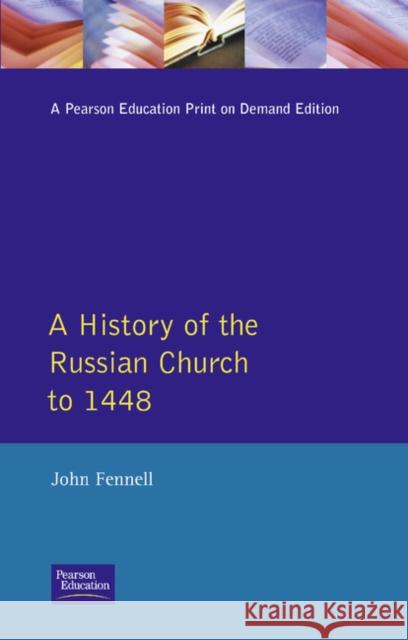 A Pearson Education Print on Demand Edition

A History of the Russian Church to 1448

John Fennell

Pearson Education